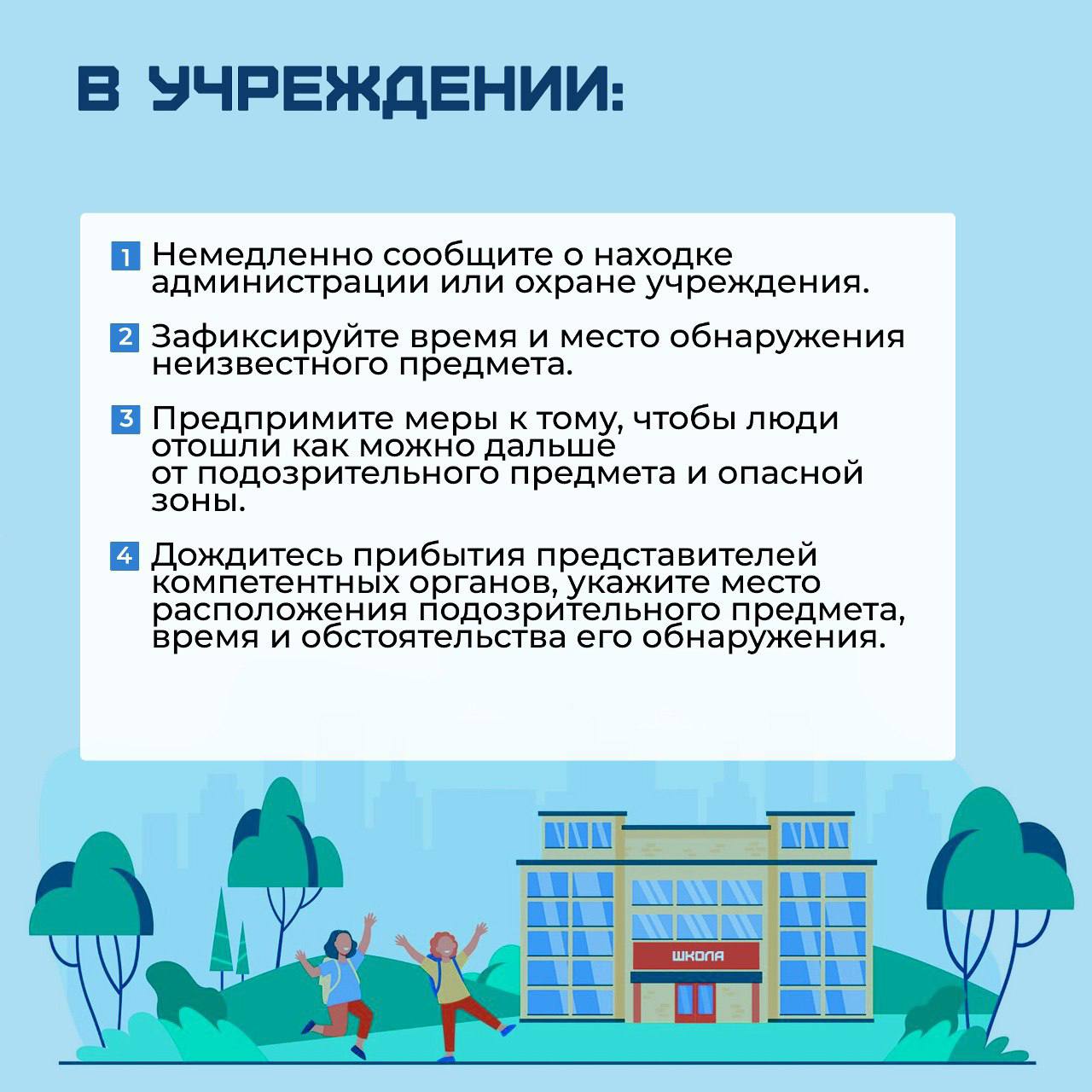 В УЧРЕЖДЕНИИ:

1 Немедленно сообщите о находке администрации или охране учреждения.

2 Зафиксируйте время и место обнаружения неизвестного предмета.

3 Предпримите меры к тому, чтобы люди отошли как можно дальше от подозрительного предмета и опасной зоны.

4 Дождитесь прибытия представителей компетентных органов, укажите место расположения подозрительного предмета, время и обстоятельства его обнаружения.

ШКОЛА